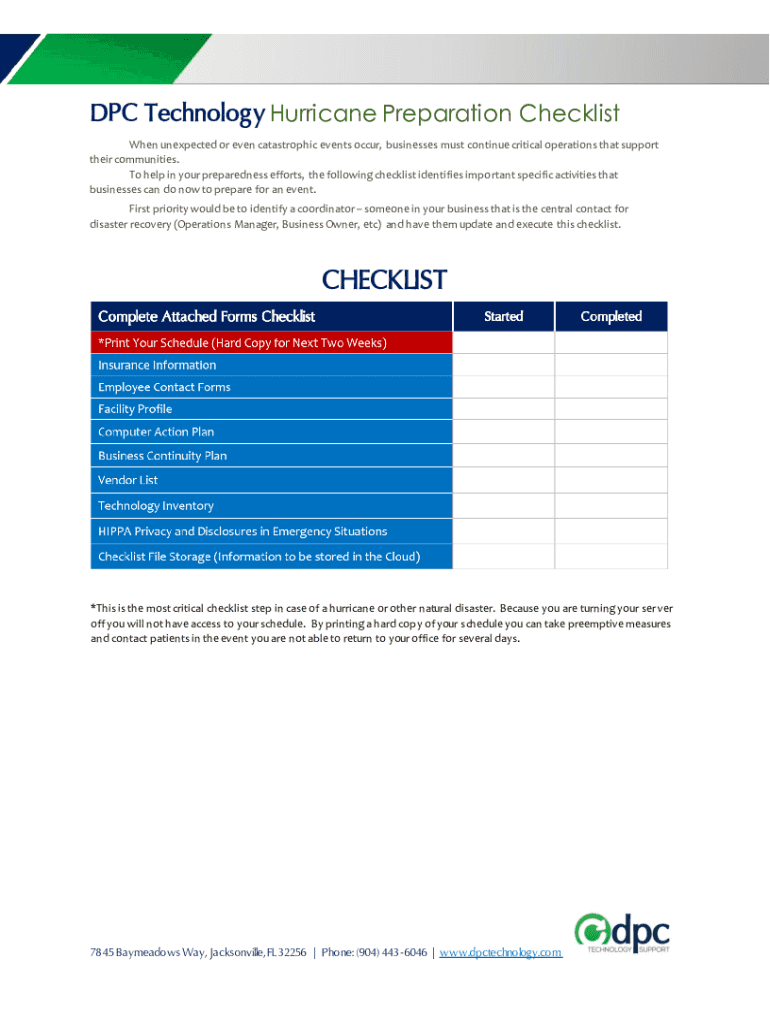 DPC Technology Hurricane Preparation Checklist

When unexpected or even catastrophic events occur, businesses must continue critical operations that support their communities.

To help in your preparedness efforts, the following checklist identifies important specific activities that businesses can do now to prepare for an event.

First priority would be to identify a coordinator – someone in your business that is the central contact for disaster recovery (Operations Manager, Business Owner, etc) and have them update and execute this checklist.

CHECKLIST

| Complete Attached Forms Checklist | Started | Completed |
|---|---|---|
| *Print Your Schedule (Hard Copy for Next Two Weeks) | | |
| Insurance Information | | |
| Employee Contact Forms | | |
| Facility Profile | | |
| Computer Action Plan | | |
| Business Continuity Plan | | |
| Vendor List | | |
| Technology Inventory | | |
| HIPPA Privacy and Disclosures in Emergency Situations | | |
| Checklist File Storage (Information to be stored in the Cloud) | | |

*This is the most critical checklist step in case of a hurricane or other natural disaster. Because you are turning your server off you will not have access to your schedule. By printing a hard copy of your schedule you can take preemptive measures and contact patients in the event you are not able to return to your office for several days.

7845 Baymeadows Way, Jacksonville, FL 32256 | Phone: (904) 443-6046 | www.dpctechnology.com

dpc TECHNOLOGY SUPPORT